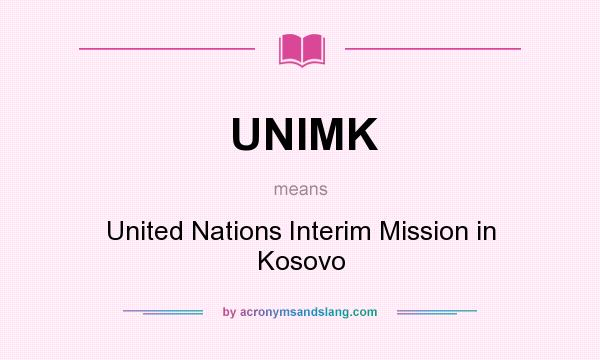 UNIMK

means

United Nations Interim Mission in Kosovo

by acronymsandslang.com